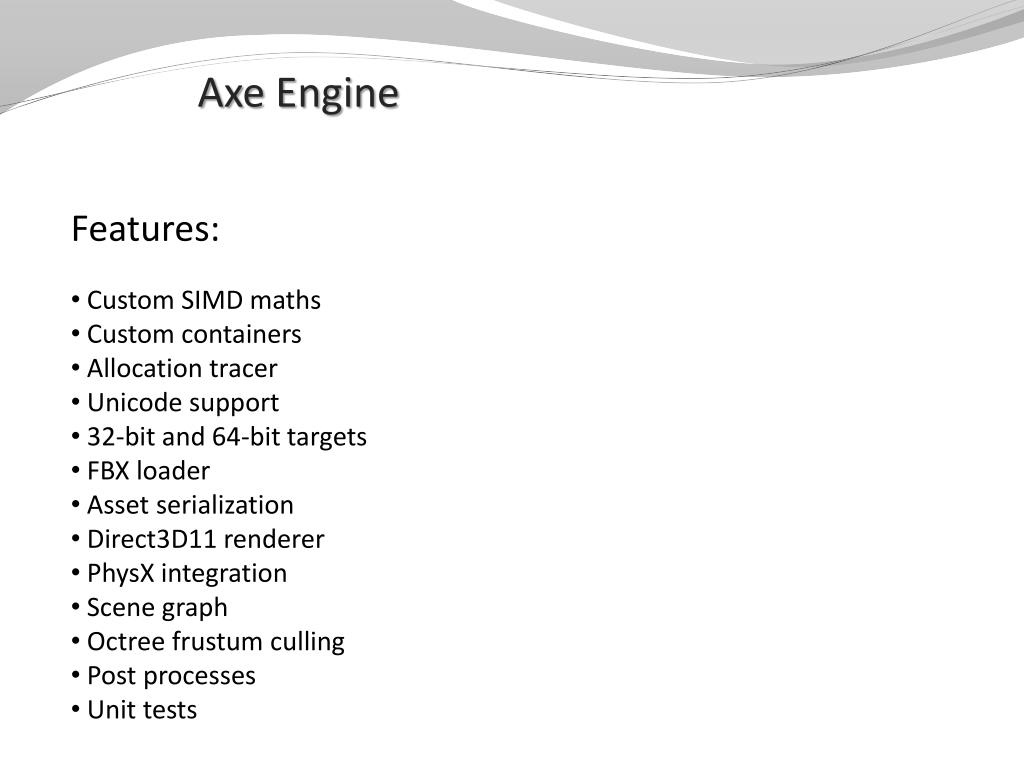 Axe Engine

Features:

• Custom SIMD maths
• Custom containers
• Allocation tracer
• Unicode support
• 32-bit and 64-bit targets
• FBX loader
• Asset serialization
• Direct3D11 renderer
• PhysX integration
• Scene graph
• Octree frustum culling
• Post processes
• Unit tests